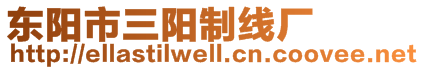 东阳市三阳制线厂
http://ellastilwell.cn.coovee.net